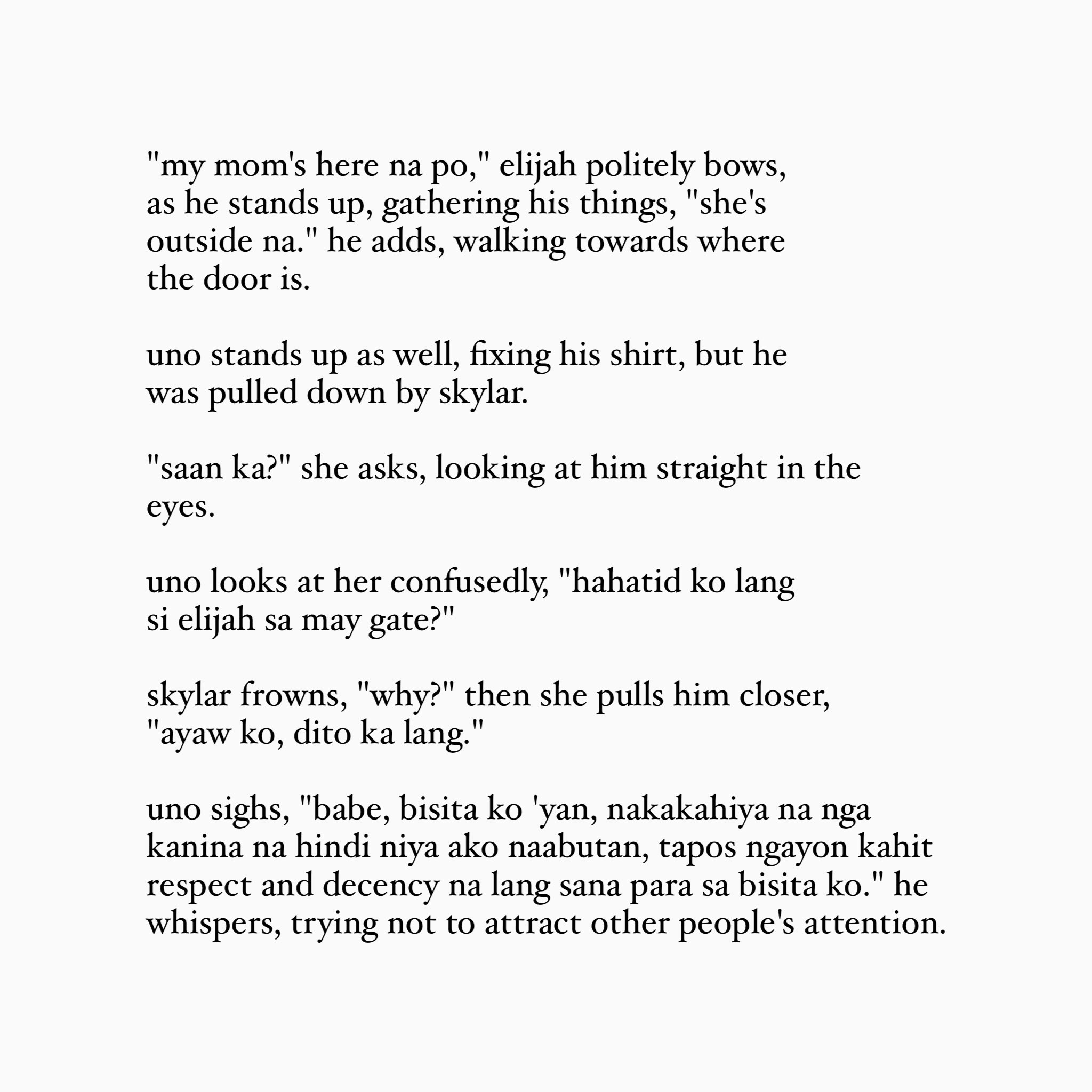 "my mom's here na po," elijah politely bows, as he stands up, gathering his things, "she's outside na." he adds, walking towards where the door is.

uno stands up as well, fixing his shirt, but he was pulled down by skylar.

"saan ka?" she asks, looking at him straight in the eyes.

uno looks at her confusedly, "hahatid ko lang si elijah sa may gate?"

skylar frowns, "why?" then she pulls him closer, "ayaw ko, dito ka lang."

uno sighs, "babe, bisita ko 'yan, nakakahiya na nga kanina na hindi niya ako naabutan, tapos ngayon kahit respect and decency na lang sana para sa bisita ko." he whispers, trying not to attract other people's attention.